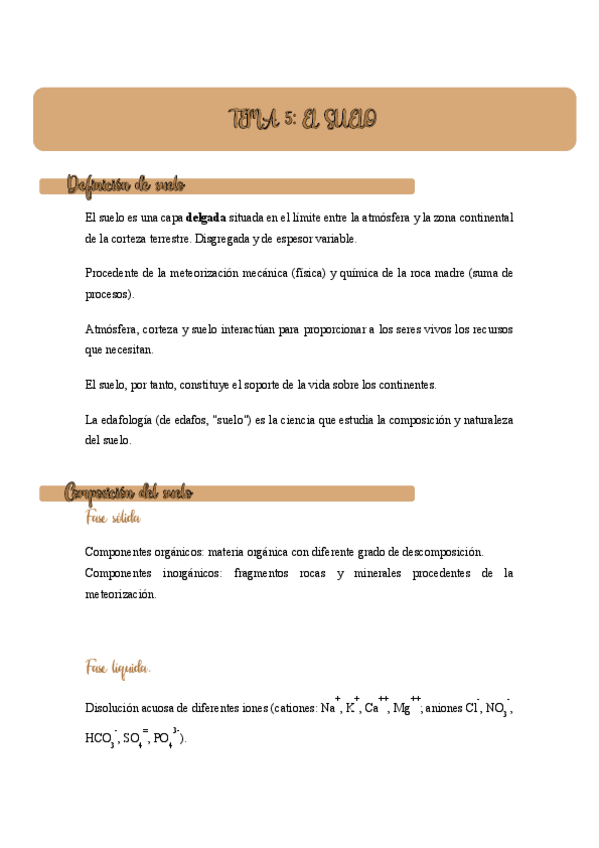 TEMA 5: EL SUELO

Definición de suelo

El suelo es una capa **delgada** situada en el límite entre la atmósfera y la zona continental de la corteza terrestre. Disgregada y de espesor variable.

Procedente de la meteorización mecánica (física) y química de la roca madre (suma de procesos).

Atmósfera, corteza y suelo interactúan para proporcionar a los seres vivos los recursos que necesitan.

El suelo, por tanto, constituye el soporte de la vida sobre los continentes.

La edafología (de edafos, "suelo") es la ciencia que estudia la composición y naturaleza del suelo.

Composición del suelo

Fase sólida

Componentes orgánicos: materia orgánica con diferente grado de descomposición.
Componentes inorgánicos: fragmentos rocas y minerales procedentes de la meteorización.

Fase líquida.

Disolución acuosa de diferentes iones (cationes: $Na^+$, $K^+$, $Ca^{++}$, $Mg^{++}$; aniones $Cl^-$, $NO_3^-$, $HCO_3^-$, $SO_4^=$, $PO_4^{3-}$).